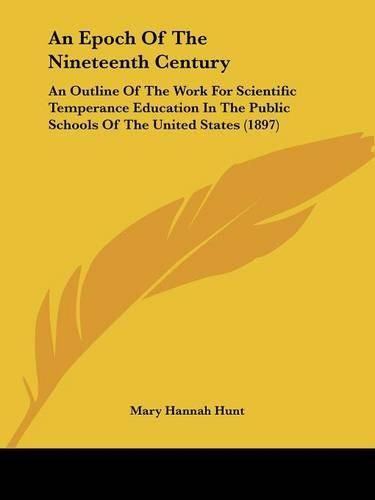 An Epoch Of The Nineteenth Century

An Outline Of The Work For Scientific Temperance Education In The Public Schools Of The United States (1897)

Mary Hannah Hunt